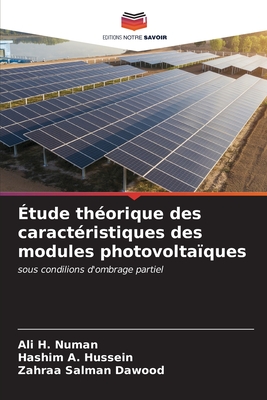 EDITIONS NOTRE SAVOIR

Étude théorique des caractéristiques des modules photovoltaïques

sous condilions d'ombrage partiel

Ali H. Numan
Hashim A. Hussein
Zahraa Salman Dawood